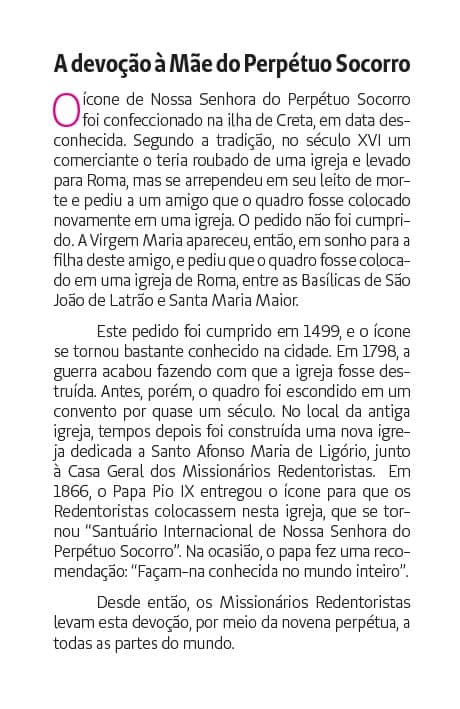 A devoção à Mãe do Perpétuo Socorro

O ícone de Nossa Senhora do Perpétuo Socorro foi confeccionado na ilha de Creta, em data desconhecida. Segundo a tradição, no século XVI um comerciante o teria roubado de uma igreja e levado para Roma, mas se arrependeu em seu leito de morte e pediu a um amigo que o quadro fosse colocado novamente em uma igreja. O pedido não foi cumprido. A Virgem Maria apareceu, então, em sonho para a filha deste amigo, e pediu que o quadro fosse colocado em uma igreja de Roma, entre as Basílicas de São João de Latrão e Santa Maria Maior.

Este pedido foi cumprido em 1499, e o ícone se tornou bastante conhecido na cidade. Em 1798, a guerra acabou fazendo com que a igreja fosse destruída. Antes, porém, o quadro foi escondido em um convento por quase um século. No local da antiga igreja, tempos depois foi construída uma nova igreja dedicada a Santo Afonso Maria de Ligório, junto à Casa Geral dos Missionários Redentoristas. Em 1866, o Papa Pio IX entregou o ícone para que os Redentoristas colocassem nesta igreja, que se tornou "Santuário Internacional de Nossa Senhora do Perpétuo Socorro". Na ocasião, o papa fez uma recomendação: "Façam-na conhecida no mundo inteiro".

Desde então, os Missionários Redentoristas levam esta devoção, por meio da novena perpétua, a todas as partes do mundo.